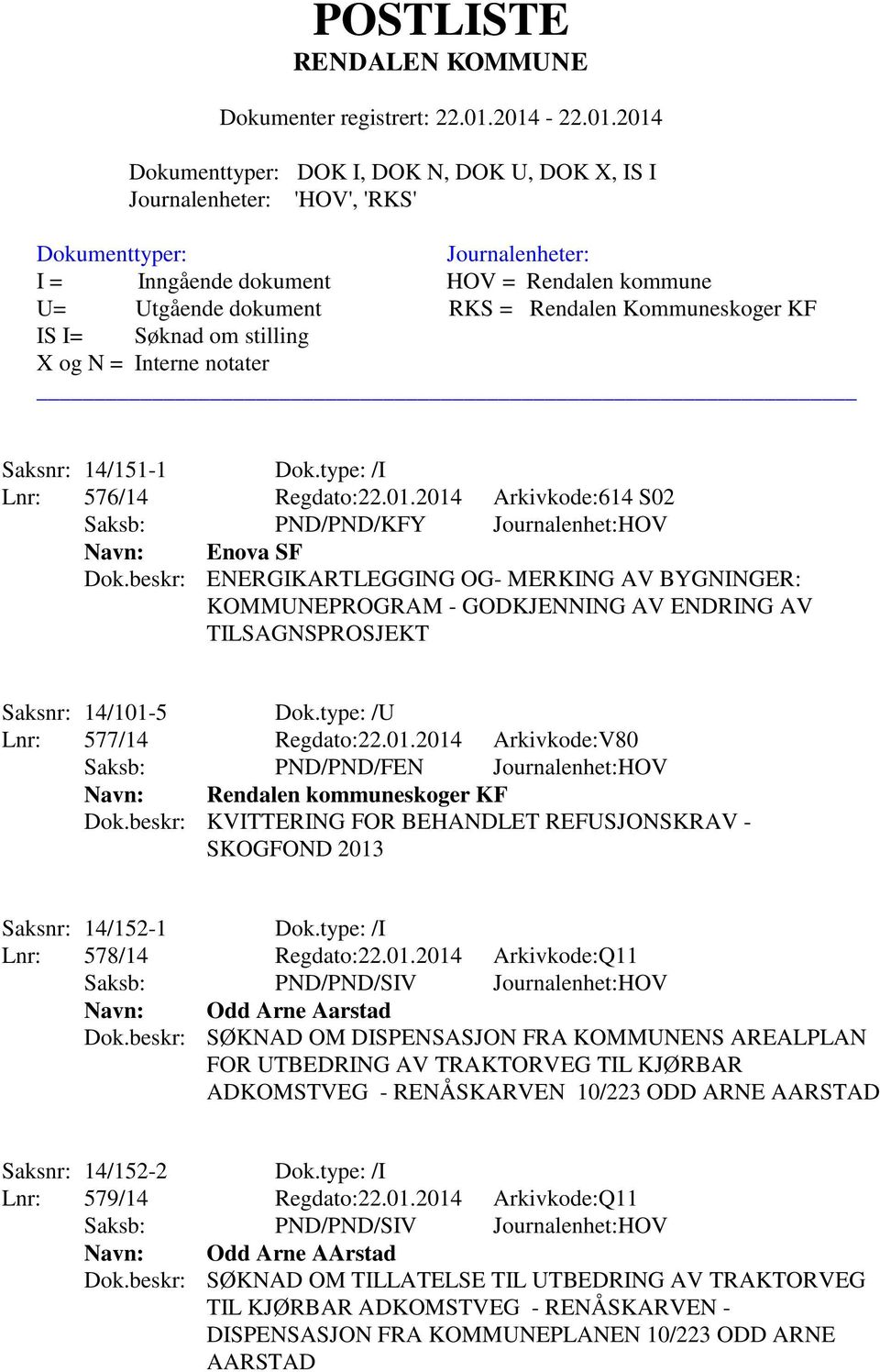 POSTLISTE
RENDALEN KOMMUNE

Dokumenter registrert: 22.01.2014 - 22.01.2014

Dokumenttyper: DOK I, DOK N, DOK U, DOK X, IS I
Journalenheter: 'HOV', 'RKS'

Dokumenttyper:
I = Inngående dokument
U= Utgående dokument
IS I= Søknad om stilling
X og N = Interne notater

Journalenheter:
HOV = Rendalen kommune
RKS = Rendalen Kommuneskoger KF

Saksnr: 14/151-1 Dok.type: /I
Lnr: 576/14 Regdato:22.01.2014 Arkivkode:614 S02
Saksb: PND/PND/KFY Journalenhet:HOV
Navn: Enova SF
Dok.beskr: ENERGIKARTLEGGING OG- MERKING AV BYGNINGER: KOMMUNEPROGRAM - GODKJENNING AV ENDRING AV TILSAGNSPROSJEKT

Saksnr: 14/101-5 Dok.type: /U
Lnr: 577/14 Regdato:22.01.2014 Arkivkode:V80
Saksb: PND/PND/FEN Journalenhet:HOV
Navn: Rendalen kommuneskoger KF
Dok.beskr: KVITTERING FOR BEHANDLET REFUSJONSKRAV - SKOGFOND 2013

Saksnr: 14/152-1 Dok.type: /I
Lnr: 578/14 Regdato:22.01.2014 Arkivkode:Q11
Saksb: PND/PND/SIV Journalenhet:HOV
Navn: Odd Arne Aarstad
Dok.beskr: SØKNAD OM DISPENSASJON FRA KOMMUNENS AREALPLAN FOR UTBEDRING AV TRAKTORVEG TIL KJØRBAR ADKOMSTVEG - RENÅSKARVEN 10/223 ODD ARNE AARSTAD

Saksnr: 14/152-2 Dok.type: /I
Lnr: 579/14 Regdato:22.01.2014 Arkivkode:Q11
Saksb: PND/PND/SIV Journalenhet:HOV
Navn: Odd Arne AArstad
Dok.beskr: SØKNAD OM TILLATELSE TIL UTBEDRING AV TRAKTORVEG TIL KJØRBAR ADKOMSTVEG - RENÅSKARVEN - DISPENSASJON FRA KOMMUNEPLANEN 10/223 ODD ARNE AARSTAD